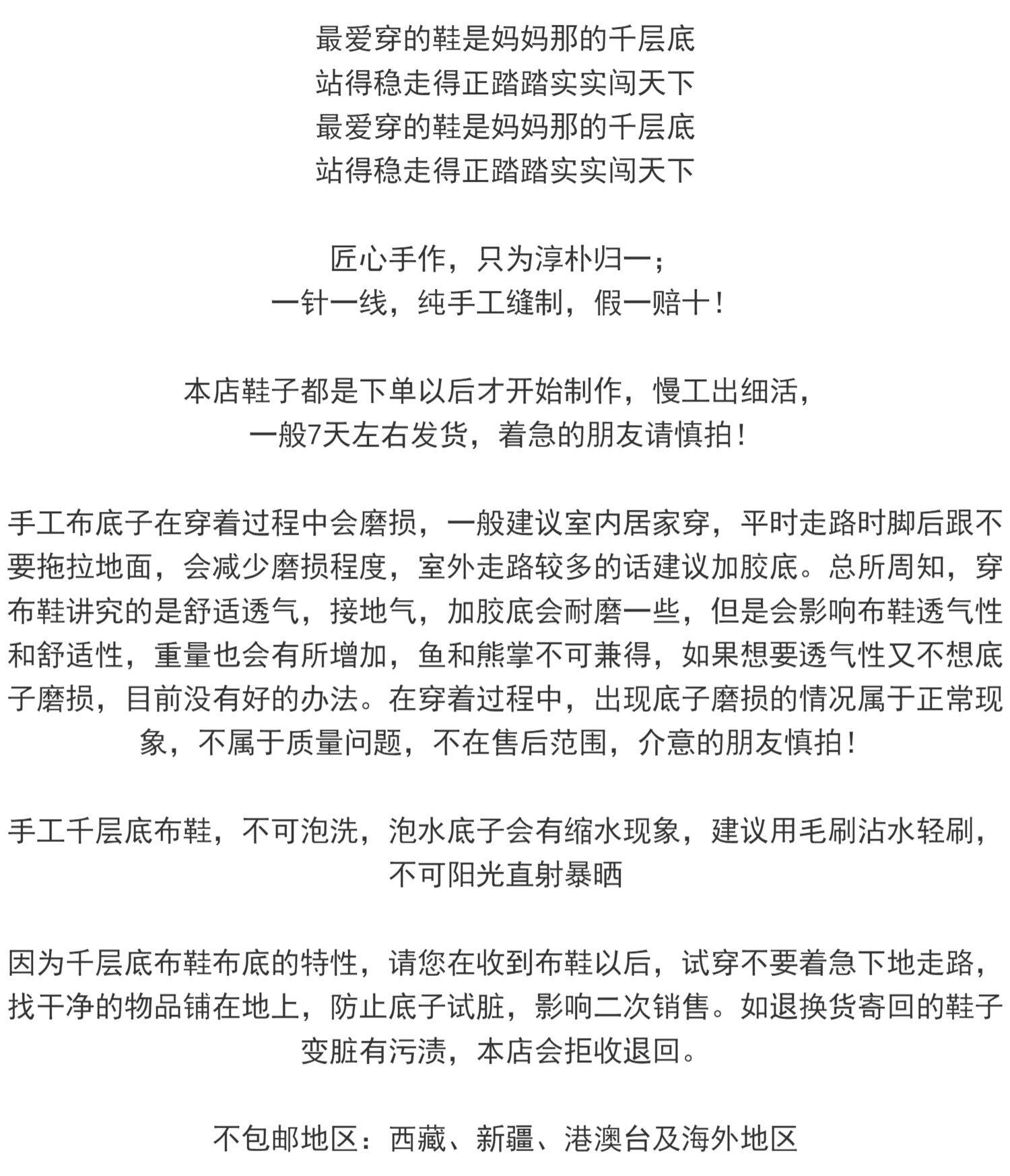 最爱穿的鞋是妈妈那的千层底
站得稳走得正踏踏实实闯天下
最爱穿的鞋是妈妈那的千层底
站得稳走得正踏踏实实闯天下

匠心手作，只为淳朴归一；
一针一线，纯手工缝制，假一赔十！

本店鞋子都是下单以后才开始制作，慢工出细活，
一般7天左右发货，着急的朋友请慎拍！

手工布底子在穿着过程中会磨损，一般建议室内居家穿，平时走路时脚后跟不要拖拉地面，会减少磨损程度，室外走路较多的话建议加胶底。总所周知，穿布鞋讲究的是舒适透气，接地气，加胶底会耐磨一些，但是会影响布鞋透气性和舒适性，重量也会有所增加，鱼和熊掌不可兼得，如果想要透气性又不想底子磨损，目前没有好的办法。在穿着过程中，出现底子磨损的情况属于正常现象，不属于质量问题，不在售后范围，介意的朋友慎拍！

手工千层底布鞋，不可泡洗，泡水底子会有缩水现象，建议用毛刷沾水轻刷，不可阳光直射暴晒

因为千层底布鞋布底的特性，请您在收到布鞋以后，试穿不要着急下地走路，找干净的物品铺在地上，防止底子试脏，影响二次销售。如退换货寄回的鞋子变脏有污渍，本店会拒收退回。

不包邮地区：西藏、新疆、港澳台及海外地区